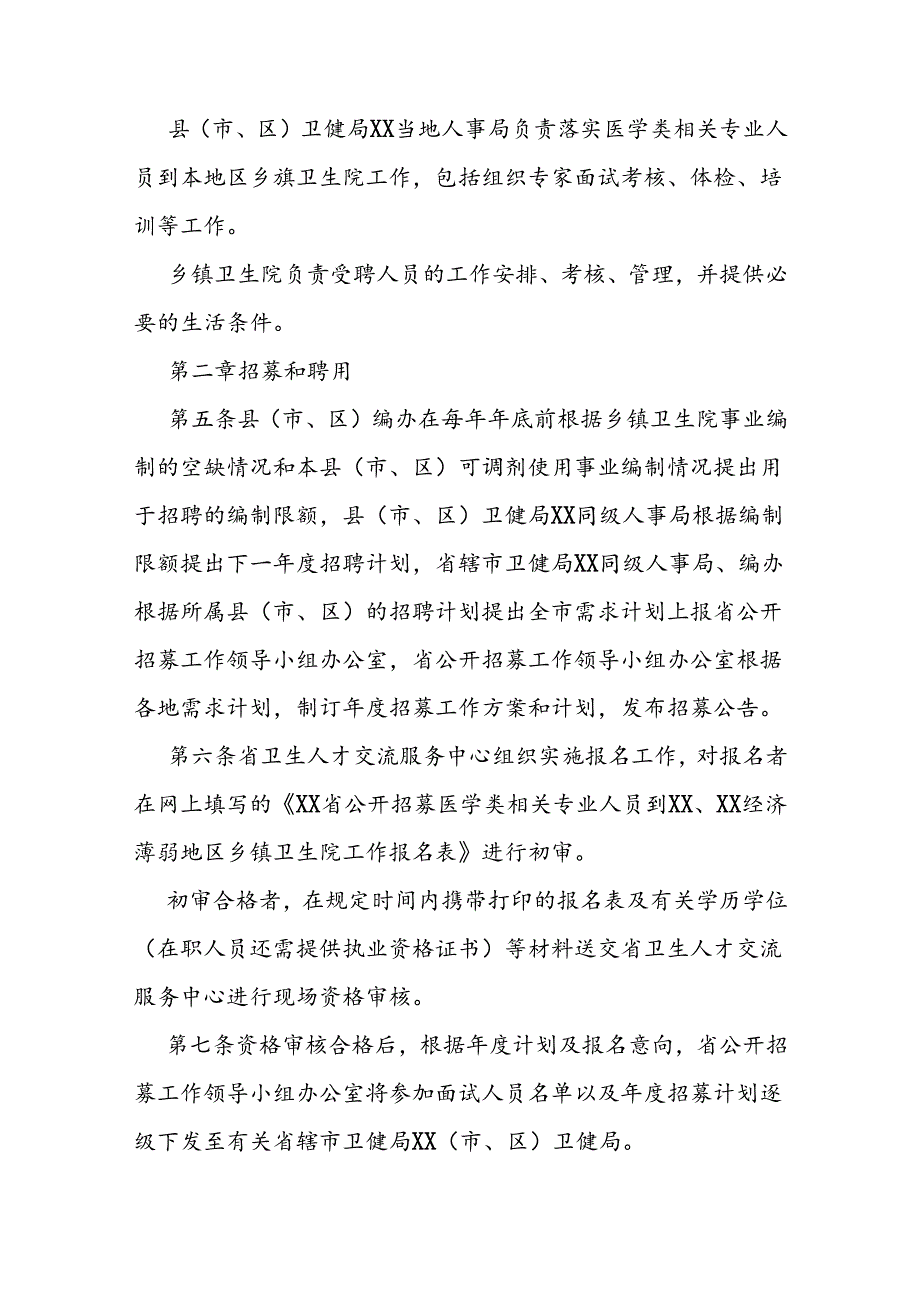 县（市、区）卫健局XX当地人事局负责落实医学类相关专业人员到本地区乡旗卫生院工作，包括组织专家面试考核、体检、培训等工作。

乡镇卫生院负责受聘人员的工作安排、考核、管理，并提供必要的生活条件。

第二章招募和聘用

第五条县（市、区）编办在每年年底前根据乡镇卫生院事业编制的空缺情况和本县（市、区）可调剂使用事业编制情况提出用于招聘的编制限额，县（市、区）卫健局XX同级人事局根据编制限额提出下一年度招聘计划，省辖市卫健局XX同级人事局、编办根据所属县（市、区）的招聘计划提出全市需求计划上报省公开招募工作领导小组办公室，省公开招募工作领导小组办公室根据各地需求计划，制订年度招募工作方案和计划，发布招募公告。

第六条省卫生人才交流服务中心组织实施报名工作，对报名者在网上填写的《XX省公开招募医学类相关专业人员到XX、XX经济薄弱地区乡镇卫生院工作报名表》进行初审。

初审合格者，在规定时间内携带打印的报名表及有关学历学位（在职人员还需提供执业资格证书）等材料送交省卫生人才交流服务中心进行现场资格审核。

第七条资格审核合格后，根据年度计划及报名意向，省公开招募工作领导小组办公室将参加面试人员名单以及年度招募计划逐级下发至有关省辖市卫健局XX（市、区）卫健局。